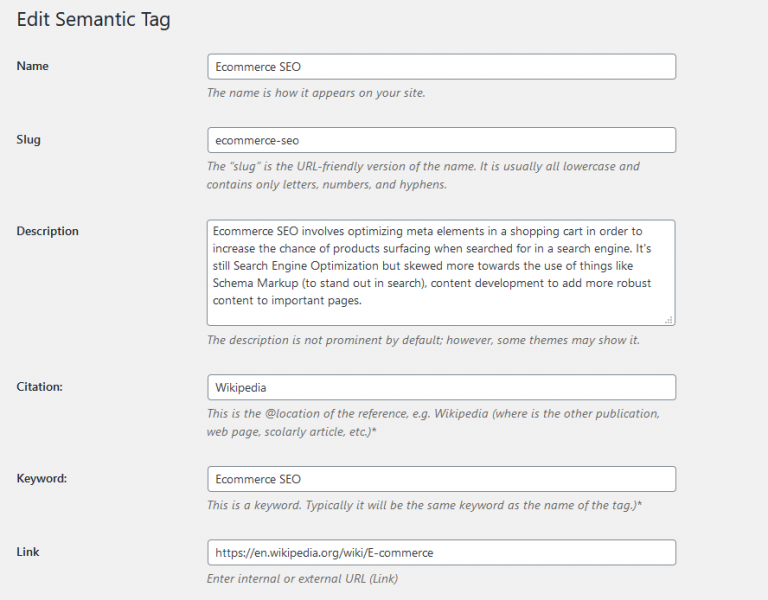 Edit Semantic Tag

Name

Ecommerce SEO

The name is how it appears on your site.

Slug

ecommerce-seo

The "slug" is the URL-friendly version of the name. It is usually all lowercase and contains only letters, numbers, and hyphens.

Description

Ecommerce SEO involves optimizing meta elements in a shopping cart in order to increase the chance of products surfacing when searched for in a search engine. It's still Search Engine Optimization but skewed more towards the use of things like Schema Markup (to stand out in search), content development to add more robust content to important pages.

The description is not prominent by default; however, some themes may show it.

Citation:

Wikipedia

This is the @location of the reference, e.g. Wikipedia (where is the other publication, web page, scolarly article, etc.)*

Keyword:

Ecommerce SEO

This is a keyword. Typically it will be the same keyword as the name of the tag.)*

Link

https://en.wikipedia.org/wiki/E-commerce

Enter internal or external URL (Link)